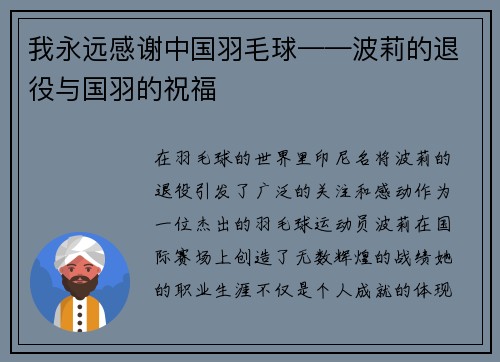 我永远感谢中国羽毛球——波莉的退役与国羽的祝福

在羽毛球的世界里印尼名将波莉的退役引发了广泛的关注和感动作为一位杰出的羽毛球运动员波莉在国际赛场上创造了无数辉煌的战绩她的职业生涯不仅是个人成就的体现